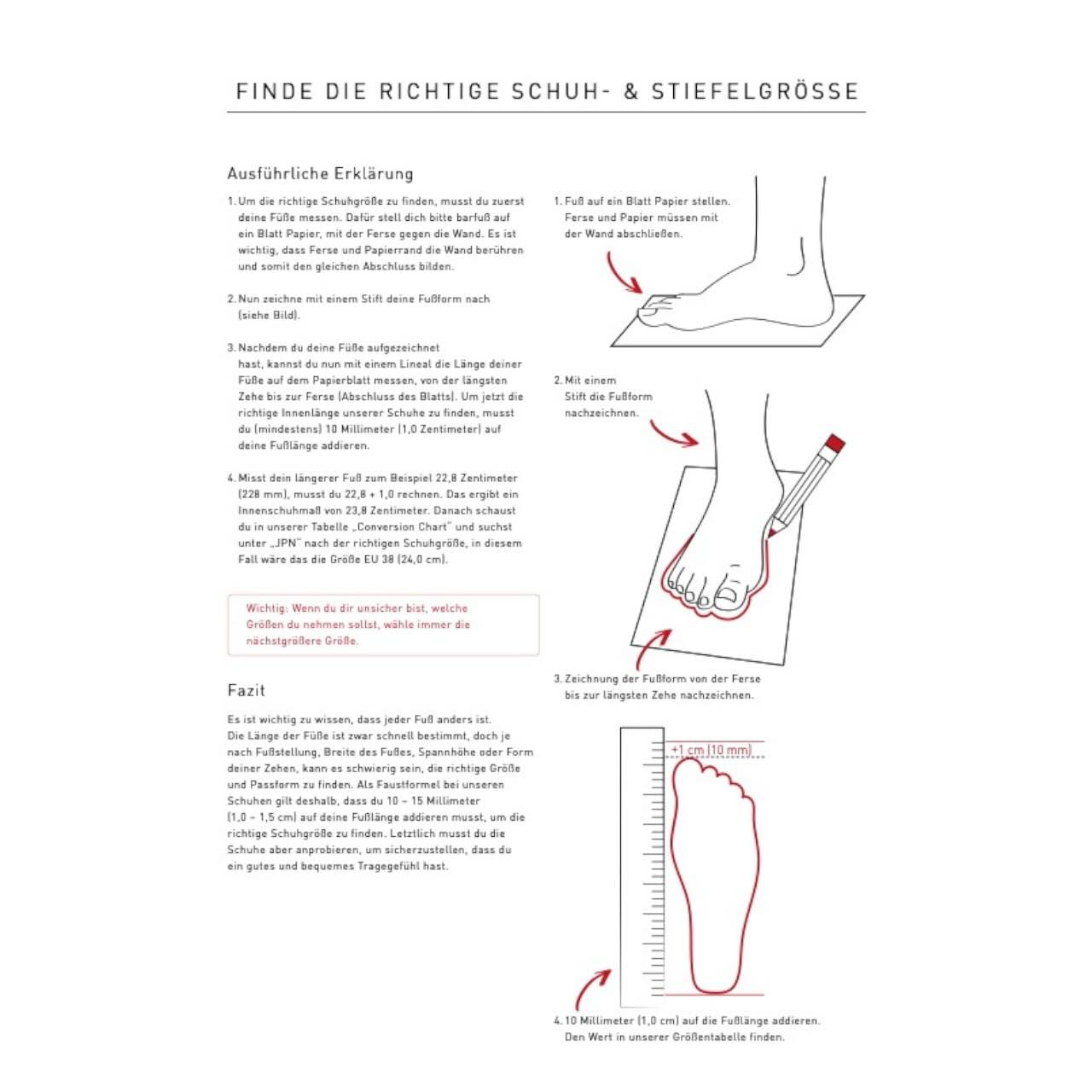 FINDE DIE RICHTIGE SCHUH- & STIEFELGRÖSSE

Ausführliche Erklärung

1. Um die richtige Schuhgröße zu finden, musst du zuerst deine Füße messen. Dafür stell dich bitte barfuß auf ein Blatt Papier, mit der Ferse gegen die Wand. Es ist wichtig, dass Ferse und Papierrand die Wand berühren und somit den gleichen Abschluss bilden.

2. Nun zeichne mit einem Stift deine Fußform nach (siehe Bild).

3. Nachdem du deine Füße aufgezeichnet hast, kannst du nun mit einem Lineal die Länge deiner Füße auf dem Papierblatt messen, von der längsten Zehe bis zur Ferse (Abschluss des Blatts). Um jetzt die richtige Innenlänge unserer Schuhe zu finden, musst du (mindestens) 10 Millimeter (1,0 Zentimeter) auf deine Fußlänge addieren.

4. Misst dein längerer Fuß zum Beispiel 22,8 Zentimeter (228 mm), musst du 22,8 + 1,0 rechnen. Das ergibt ein Innenschuhmaß von 23,8 Zentimeter. Danach schaust du in unserer Tabelle „Conversion Chart" und suchst unter „JPN" nach der richtigen Schuhgröße, in diesem Fall wäre das die Größe EU 38 (24,0 cm).

Wichtig: Wenn du dir unsicher bist, welche Größen du nehmen sollst, wähle immer die nächstgrößere Größe.

Fazit

Es ist wichtig zu wissen, dass jeder Fuß anders ist. Die Länge der Füße ist zwar schnell bestimmt, doch je nach Fußstellung, Breite des Fußes, Spannhöhe oder Form deiner Zehen, kann es schwierig sein, die richtige Größe und Passform zu finden. Als Faustformel bei unseren Schuhen gilt deshalb, dass du 10 – 15 Millimeter (1,0 – 1,5 cm) auf deine Fußlänge addieren musst, um die richtige Schuhgröße zu finden. Letztlich musst du die Schuhe aber anprobieren, um sicherzustellen, dass du ein gutes und bequemes Tragegefühl hast.

1. Fuß auf ein Blatt Papier stellen. Ferse und Papier müssen mit der Wand abschließen.

2. Mit einem Stift die Fußform nachzeichnen.

3. Zeichnung der Fußform von der Ferse bis zur längsten Zehe nachzeichnen.

+1 cm (10 mm)

4. 10 Millimeter (1,0 cm) auf die Fußlänge addieren. Den Wert in unserer Größentabelle finden.